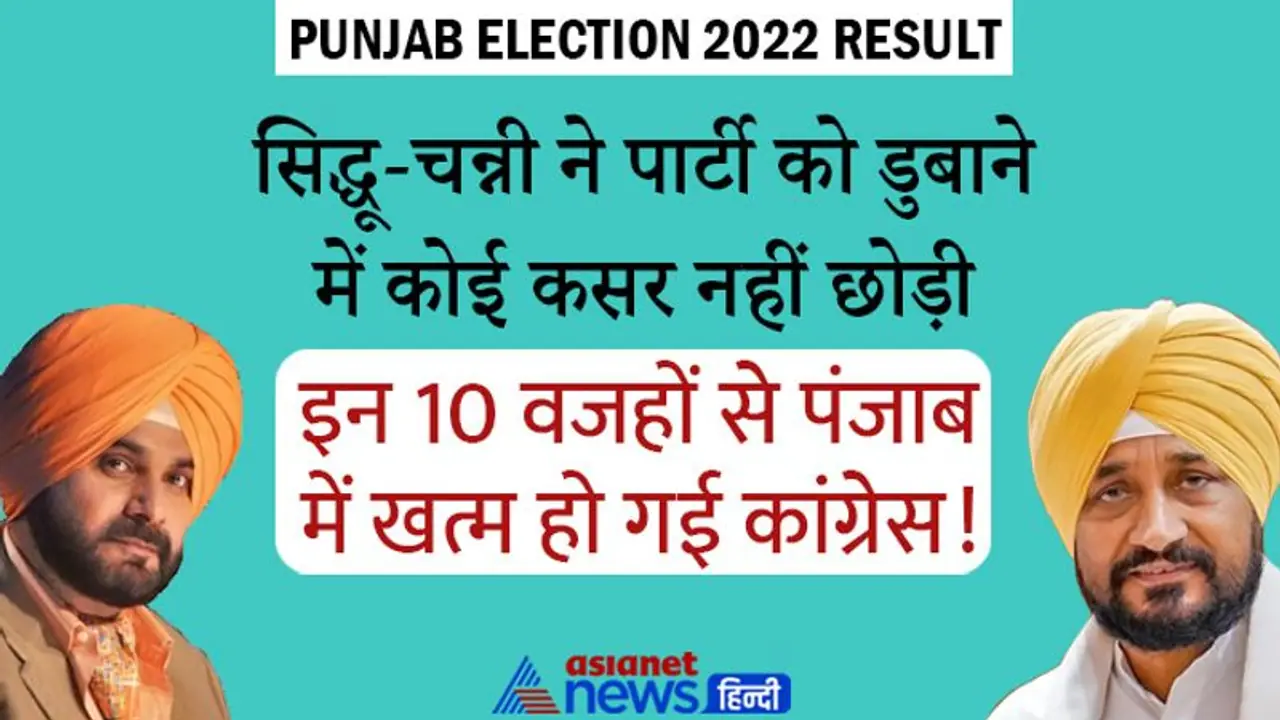 PUNJAB ELECTION 2022 RESULT

सिद्धू-चन्नी ने पार्टी को डुबाने में कोई कसर नहीं छोड़ी

इन 10 वजहों से पंजाब में खत्म हो गई कांग्रेस!

asianet news हिन्दी